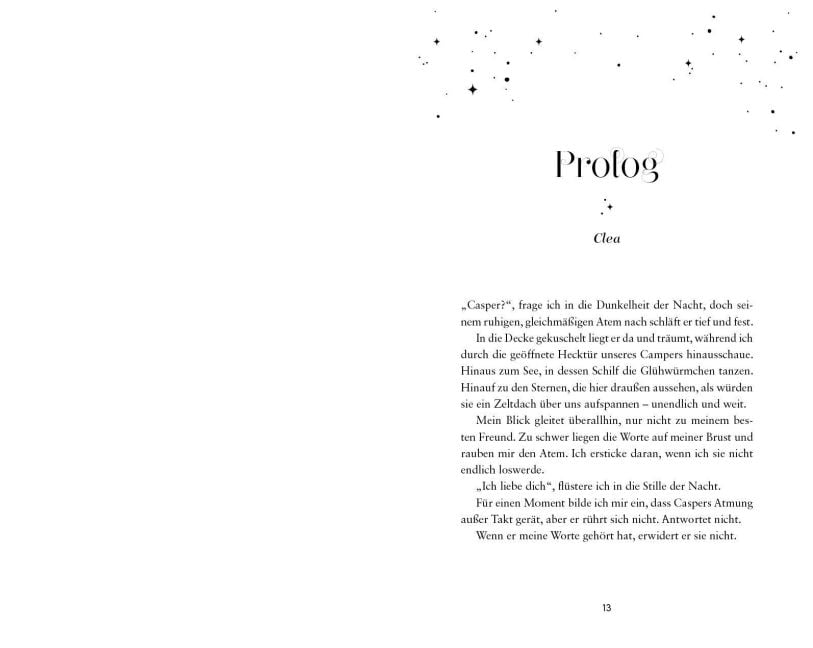 Prolog

Clea

„Casper?“, frage ich in die Dunkelheit der Nacht, doch seinem ruhigen, gleichmäßigen Atem nach schläft er tief und fest.

In die Decke gekuschelt liegt er da und träumt, während ich durch die geöffnete Hecktür unseres Campers hinausschaue. Hinaus zum See, in dessen Schilf die Glühwürmchen tanzen. Hinauf zu den Sternen, die hier draußen aussehen, als würden sie ein Zeltdach über uns aufspannen – unendlich und weit.

Mein Blick gleitet überallhin, nur nicht zu meinem besten Freund. Zu schwer liegen die Worte auf meiner Brust und rauben mir den Atem. Ich ersticke daran, wenn ich sie nicht endlich loswerde.

„Ich liebe dich“, flüstere ich in die Stille der Nacht.

Für einen Moment bilde ich mir ein, dass Caspers Atmung außer Takt gerät, aber er rührt sich nicht. Antwortet nicht.

Wenn er meine Worte gehört hat, erwidert er sie nicht.

13